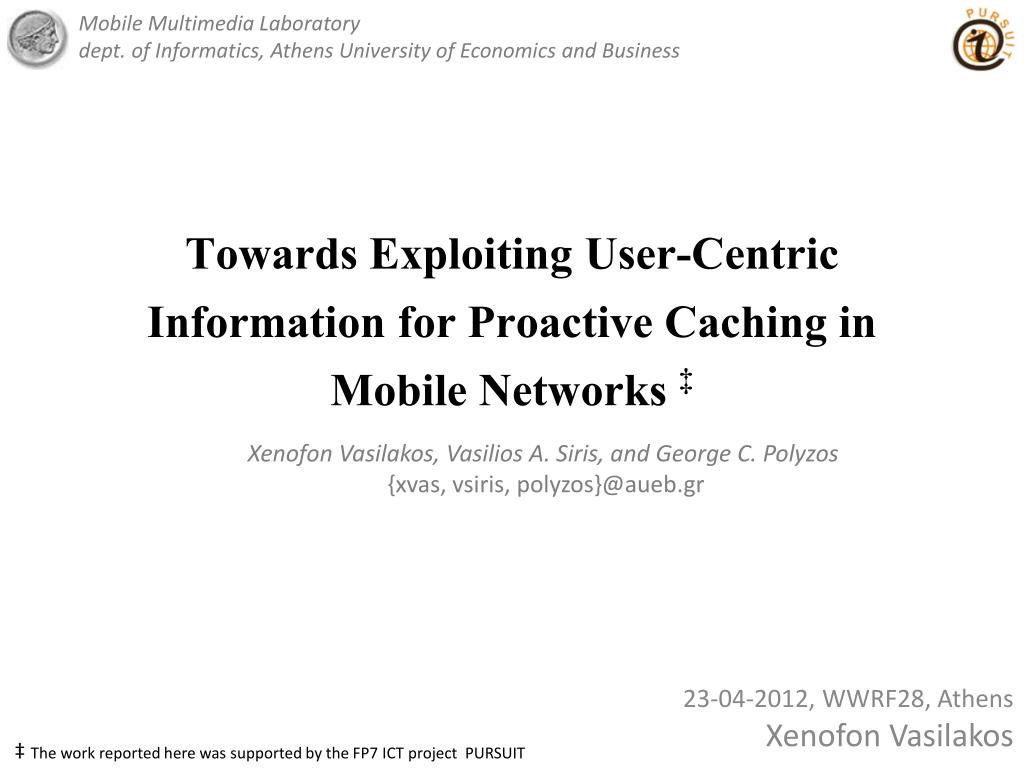 Mobile Multimedia Laboratory
dept. of Informatics, Athens University of Economics and Business

PURSUIT

Towards Exploiting User-Centric Information for Proactive Caching in Mobile Networks ‡

Xenofon Vasilakos, Vasilios A. Siris, and George C. Polyzos
{xvas, vsiris, polyzos}@aueb.gr

23-04-2012, WWRF28, Athens
Xenofon Vasilakos

‡ The work reported here was supported by the FP7 ICT project PURSUIT